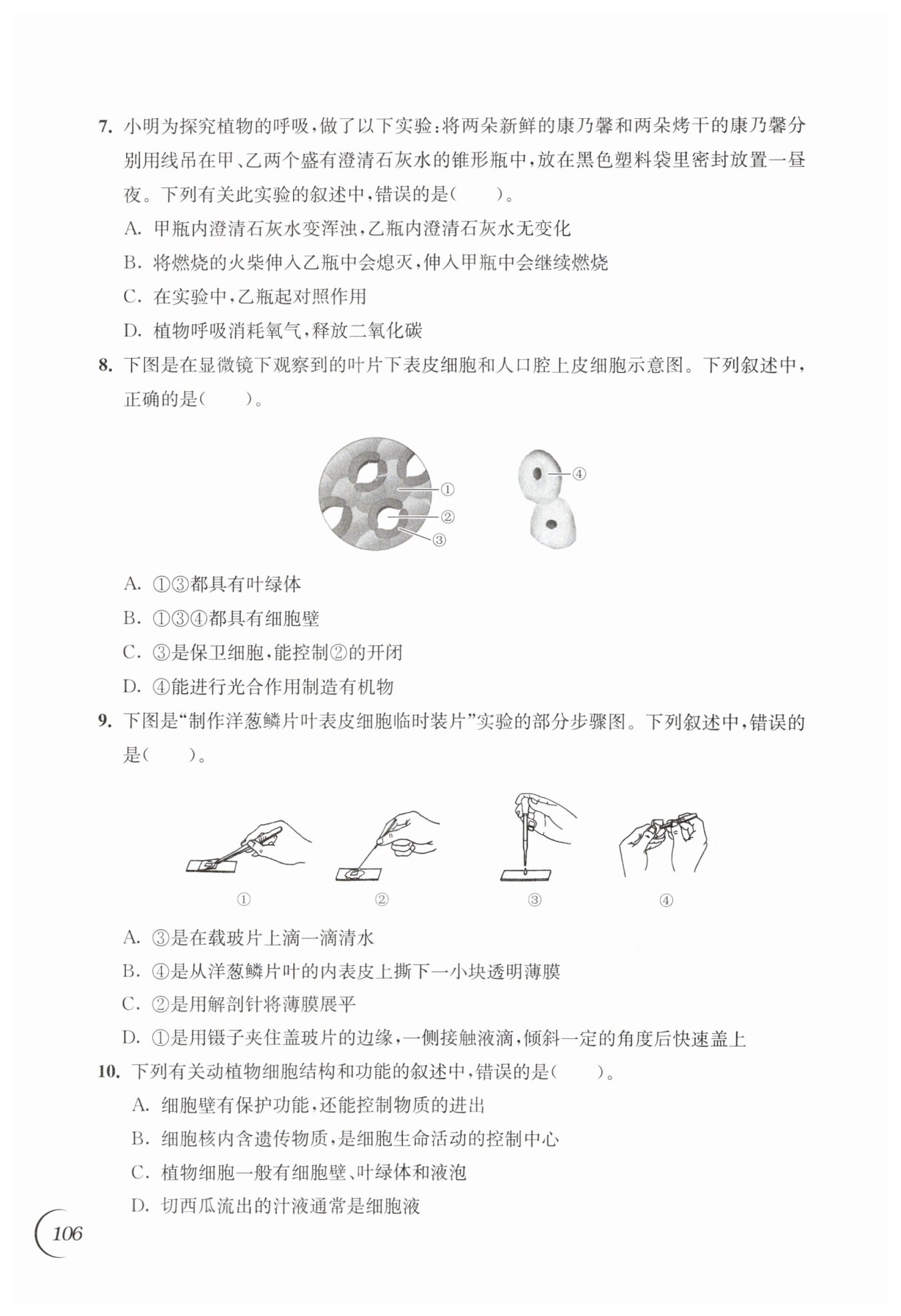 7. 小明为探究植物的呼吸，做了以下实验：将两朵新鲜的康乃馨和两朵烤干的康乃馨分别用线吊在甲、乙两个盛有澄清石灰水的锥形瓶中，放在黑色塑料袋里密封放置一昼夜。下列有关此实验的叙述中，错误的是（　　）。

A. 甲瓶内澄清石灰水变浑浊，乙瓶内澄清石灰水无变化

B. 将燃烧的火柴伸入乙瓶中会熄灭，伸入甲瓶中会继续燃烧

C. 在实验中，乙瓶起对照作用

D. 植物呼吸消耗氧气，释放二氧化碳

8. 下图是在显微镜下观察到的叶片下表皮细胞和人口腔上皮细胞示意图。下列叙述中，正确的是（　　）。

①
②
③
④

A. ①③都具有叶绿体

B. ①③④都具有细胞壁

C. ③是保卫细胞，能控制②的开闭

D. ④能进行光合作用制造有机物

9. 下图是“制作洋葱鳞片叶表皮细胞临时装片”实验的部分步骤图。下列叙述中，错误的是（　　）。

①　②　③　④

A. ③是在载玻片上滴一滴清水

B. ④是从洋葱鳞片叶的内表皮上撕下一小块透明薄膜

C. ②是用解剖针将薄膜展平

D. ①是用镊子夹住盖玻片的边缘，一侧接触液滴，倾斜一定的角度后快速盖上

10. 下列有关动植物细胞结构和功能的叙述中，错误的是（　　）。

A. 细胞壁有保护功能，还能控制物质的进出

B. 细胞核内含遗传物质，是细胞生命活动的控制中心

C. 植物细胞一般有细胞壁、叶绿体和液泡

D. 切西瓜流出的汁液通常是细胞液

106